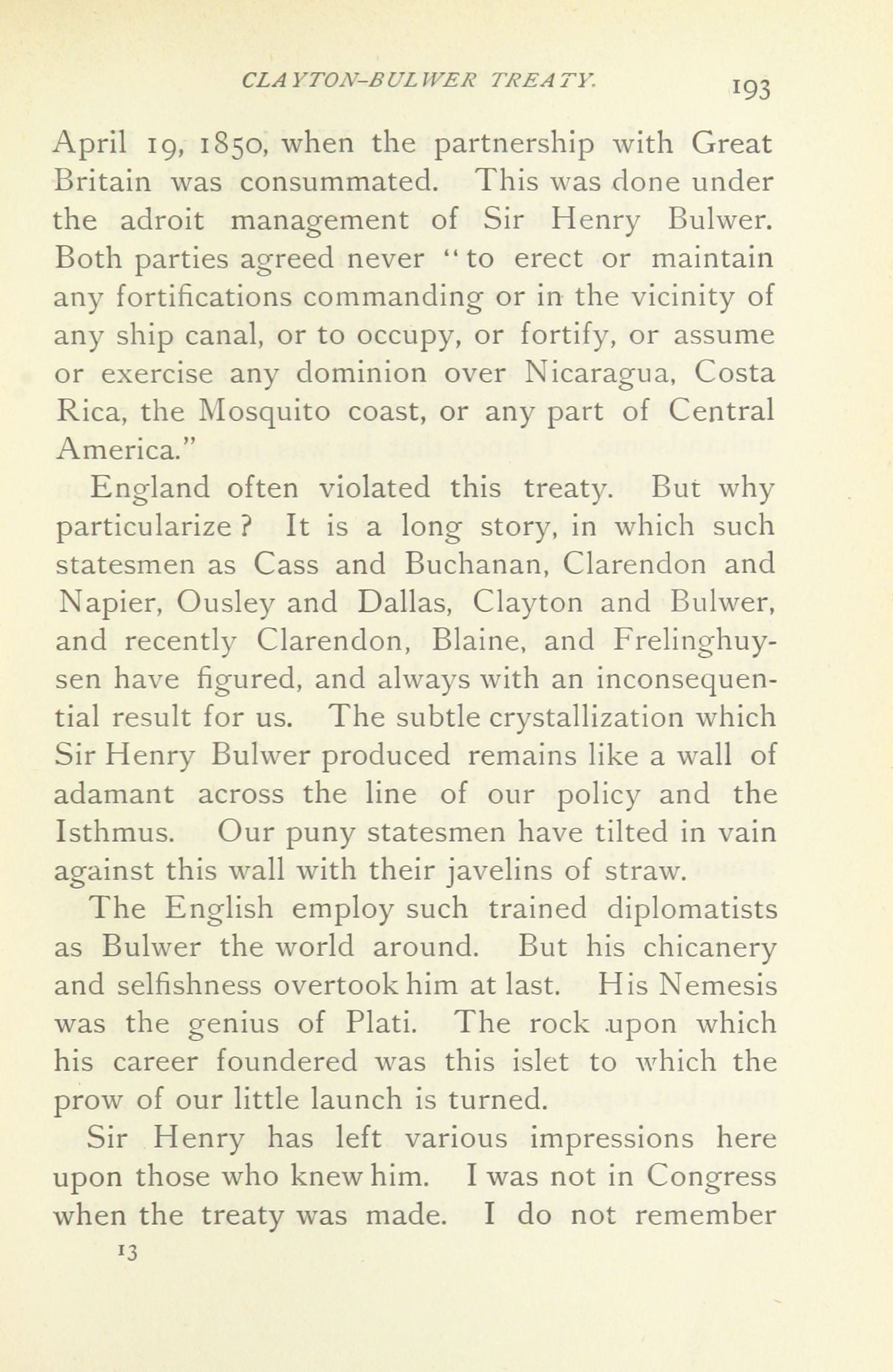 CLAYTON-BULWER TREATY. 193

April 19, 1850, when the partnership with Great Britain was consummated. This was done under the adroit management of Sir Henry Bulwer. Both parties agreed never "to erect or maintain any fortifications commanding or in the vicinity of any ship canal, or to occupy, or fortify, or assume or exercise any dominion over Nicaragua, Costa Rica, the Mosquito coast, or any part of Central America."

England often violated this treaty. But why particularize? It is a long story, in which such statesmen as Cass and Buchanan, Clarendon and Napier, Ousley and Dallas, Clayton and Bulwer, and recently Clarendon, Blaine, and Frelinghuysen have figured, and always with an inconsequential result for us. The subtle crystallization which Sir Henry Bulwer produced remains like a wall of adamant across the line of our policy and the Isthmus. Our puny statesmen have tilted in vain against this wall with their javelins of straw.

The English employ such trained diplomatists as Bulwer the world around. But his chicanery and selfishness overtook him at last. His Nemesis was the genius of Plati. The rock upon which his career foundered was this islet to which the prow of our little launch is turned.

Sir Henry has left various impressions here upon those who knew him. I was not in Congress when the treaty was made. I do not remember

13